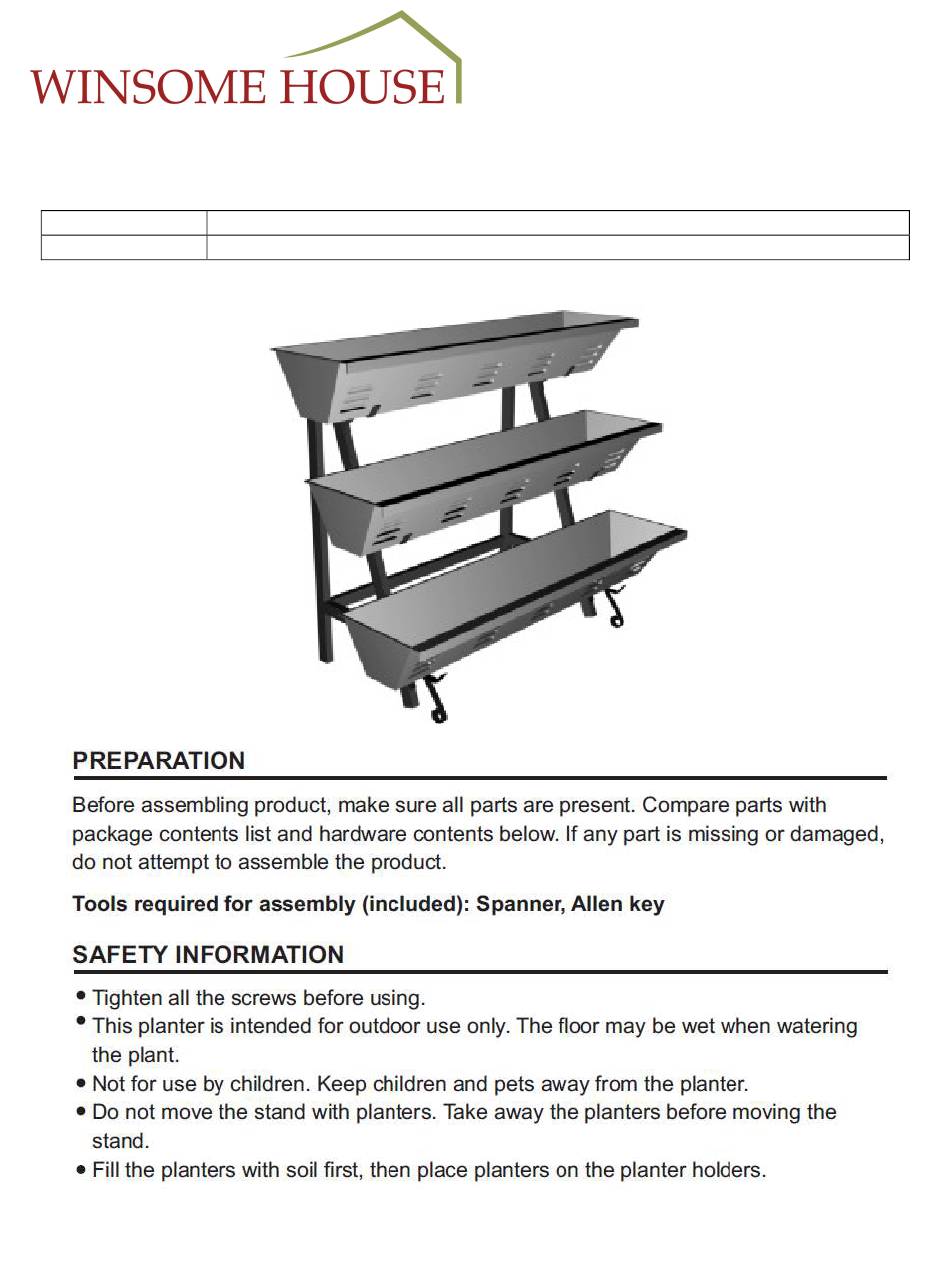 WINSOME HOUSE

PREPARATION

Before assembling product, make sure all parts are present. Compare parts with package contents list and hardware contents below. If any part is missing or damaged, do not attempt to assemble the product.

Tools required for assembly (included): Spanner, Allen key

SAFETY INFORMATION

• Tighten all the screws before using.
• This planter is intended for outdoor use only. The floor may be wet when watering the plant.
• Not for use by children. Keep children and pets away from the planter.
• Do not move the stand with planters. Take away the planters before moving the stand.
• Fill the planters with soil first, then place planters on the planter holders.